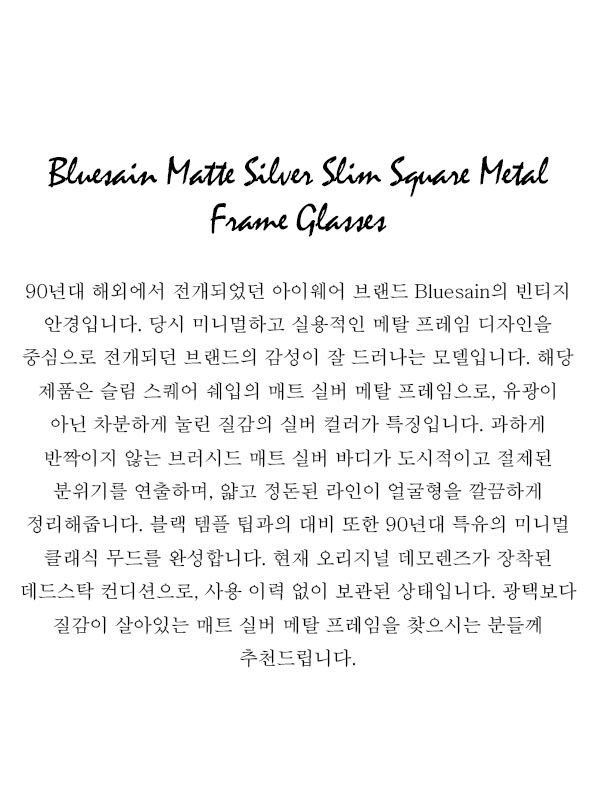 Bluesain Matte Silver Slim Square Metal Frame Glasses

90년대 해외에서 전개되었던 아이웨어 브랜드 Bluesain의 빈티지 안경입니다. 당시 미니멀하고 실용적인 메탈 프레임 디자인을 중심으로 전개되던 브랜드의 감성이 잘 드러나는 모델입니다. 해당 제품은 슬림 스퀘어 쉐입의 매트 실버 메탈 프레임으로, 유광이 아닌 차분하게 눌린 질감의 실버 컬러가 특징입니다. 과하게 반짝이지 않는 브러시드 매트 실버 바디가 도시적이고 절제된 분위기를 연출하며, 얇고 정돈된 라인이 얼굴형을 깔끔하게 정리해줍니다. 블랙 템플 팁과의 대비 또한 90년대 특유의 미니멀 클래식 무드를 완성합니다. 현재 오리지널 데모렌즈가 장착된 데드스탁 컨디션으로, 사용 이력 없이 보관된 상태입니다. 광택보다 질감이 살아있는 매트 실버 메탈 프레임을 찾으시는 분들께 추천드립니다.